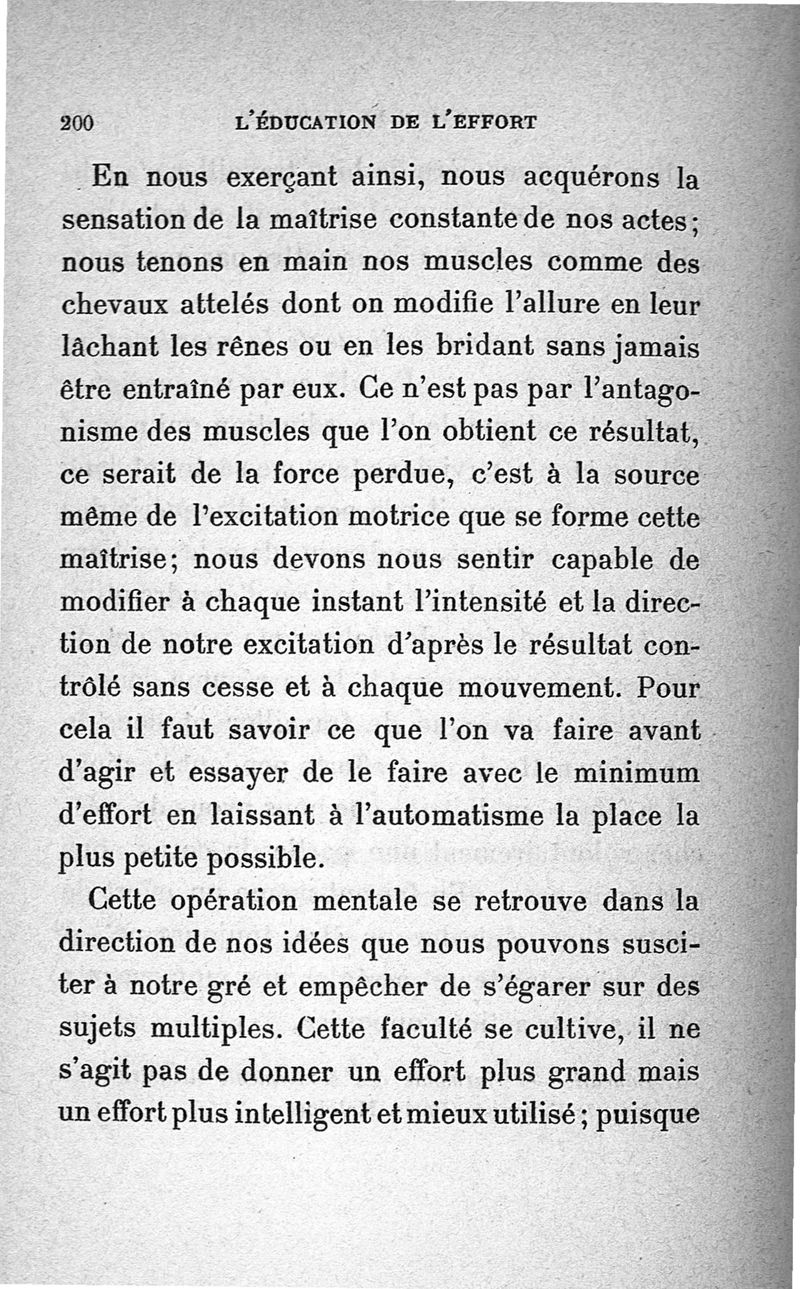 200 L'ÉDUCATION DE L'EFFORT

En nous exerçant ainsi, nous acquérons la sensation de la maîtrise constante de nos actes; nous tenons en main nos muscles comme des chevaux attelés dont on modifie l'allure en leur lâchant les rênes ou en les bridant sans jamais être entraîné par eux. Ce n'est pas par l'antagonisme des muscles que l'on obtient ce résultat, ce serait de la force perdue, c'est à la source même de l'excitation motrice que se forme cette maîtrise; nous devons nous sentir capable de modifier à chaque instant l'intensité et la direction de notre excitation d'après le résultat contrôlé sans cesse et à chaque mouvement. Pour cela il faut savoir ce que l'on va faire avant d'agir et essayer de le faire avec le minimum d'effort en laissant à l'automatisme la place la plus petite possible.

Cette opération mentale se retrouve dans la direction de nos idées que nous pouvons susciter à notre gré et empêcher de s'égarer sur des sujets multiples. Cette faculté se cultive, il ne s'agit pas de donner un effort plus grand mais un effort plus intelligent et mieux utilisé; puisque